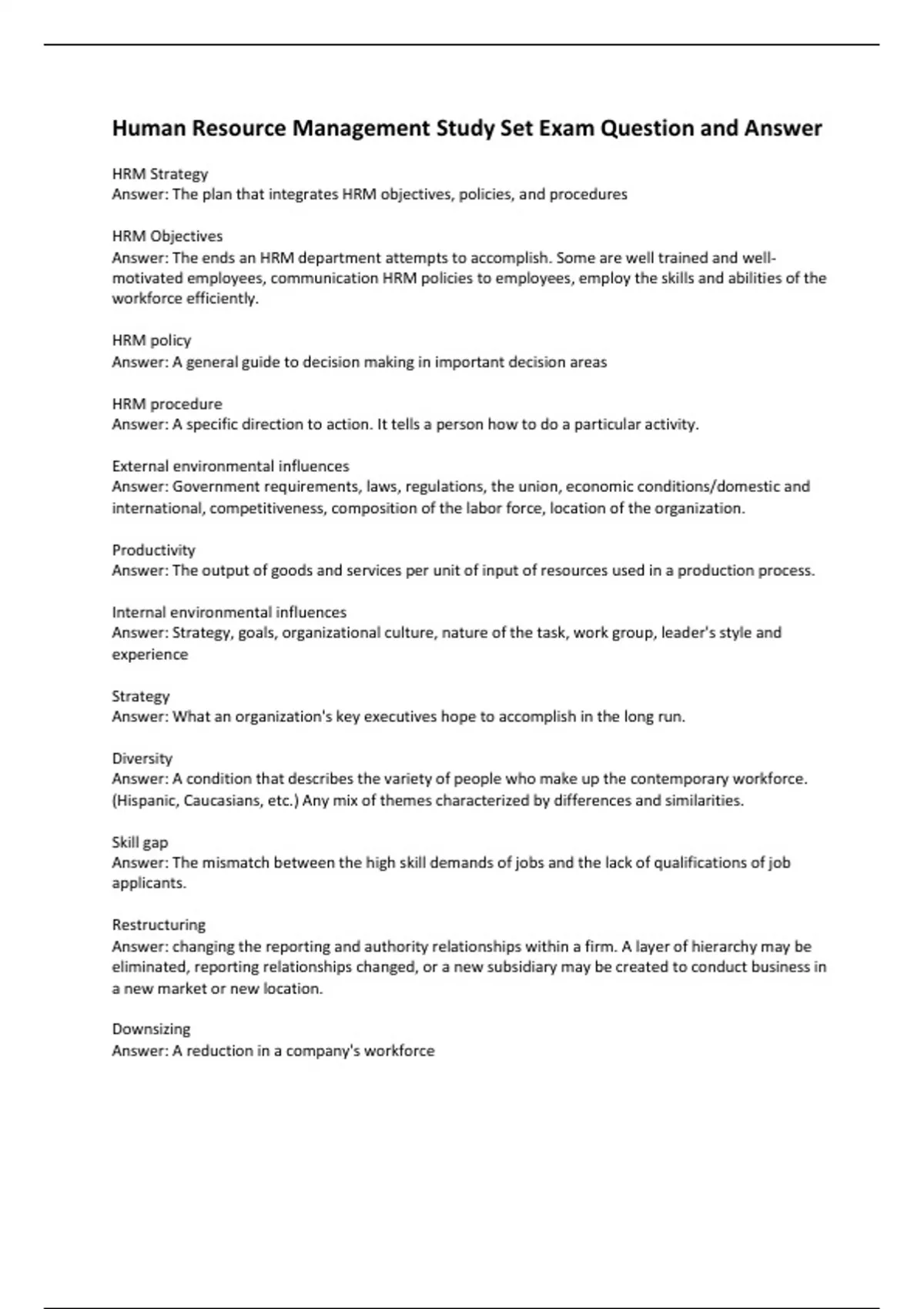 Human Resource Management Study Set Exam Question and Answer

HRM Strategy
Answer: The plan that integrates HRM objectives, policies, and procedures

HRM Objectives
Answer: The ends an HRM department attempts to accomplish. Some are well trained and well-motivated employees, communication HRM policies to employees, employ the skills and abilities of the workforce efficiently.

HRM policy
Answer: A general guide to decision making in important decision areas

HRM procedure
Answer: A specific direction to action. It tells a person how to do a particular activity.

External environmental influences
Answer: Government requirements, laws, regulations, the union, economic conditions/domestic and international, competitiveness, composition of the labor force, location of the organization.

Productivity
Answer: The output of goods and services per unit of input of resources used in a production process.

Internal environmental influences
Answer: Strategy, goals, organizational culture, nature of the task, work group, leader's style and experience

Strategy
Answer: What an organization's key executives hope to accomplish in the long run.

Diversity
Answer: A condition that describes the variety of people who make up the contemporary workforce. (Hispanic, Caucasians, etc.) Any mix of themes characterized by differences and similarities.

Skill gap
Answer: The mismatch between the high skill demands of jobs and the lack of qualifications of job applicants.

Restructuring
Answer: changing the reporting and authority relationships within a firm. A layer of hierarchy may be eliminated, reporting relationships changed, or a new subsidiary may be created to conduct business in a new market or new location.

Downsizing
Answer: A reduction in a company's workforce